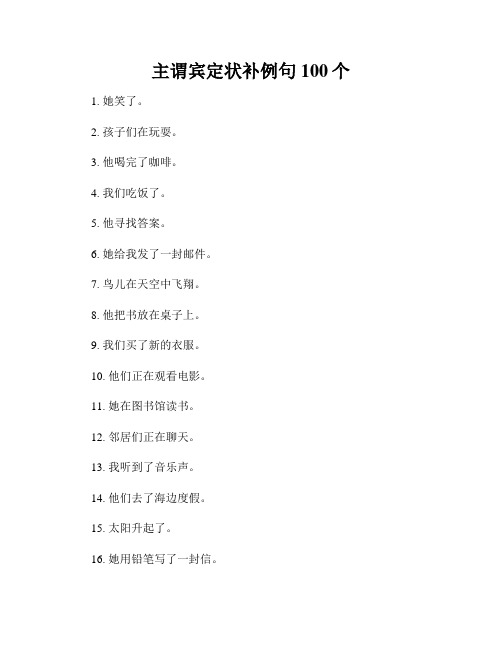 主谓宾定状补例句 100 个

1. 她笑了。

2. 孩子们在玩耍。

3. 他喝完了咖啡。

4. 我们吃饭了。

5. 他寻找答案。

6. 她给我发了一封邮件。

7. 鸟儿在天空中飞翔。

8. 他把书放在桌子上。

9. 我们买了新的衣服。

10. 他们正在观看电影。

11. 她在图书馆读书。

12. 邻居们正在聊天。

13. 我听到了音乐声。

14. 他们去了海边度假。

15. 太阳升起了。

16. 她用铅笔写了一封信。